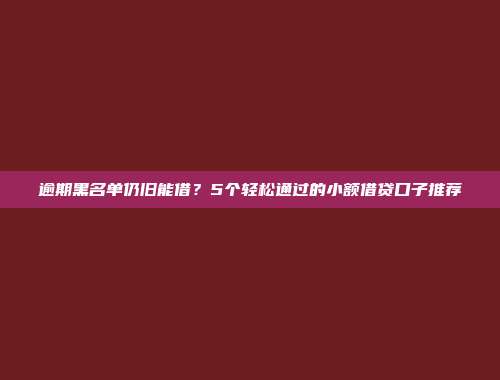 逾期黑名单仍旧能借？5个轻松通过的小额借贷口子推荐